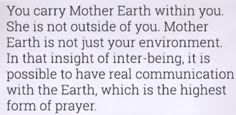 You carry Mother Earth within you. She is not outside of you. Mother Earth is not just your environment. In that insight of inter-being, it is possible to have real communication with the Earth, which is the highest form of prayer.